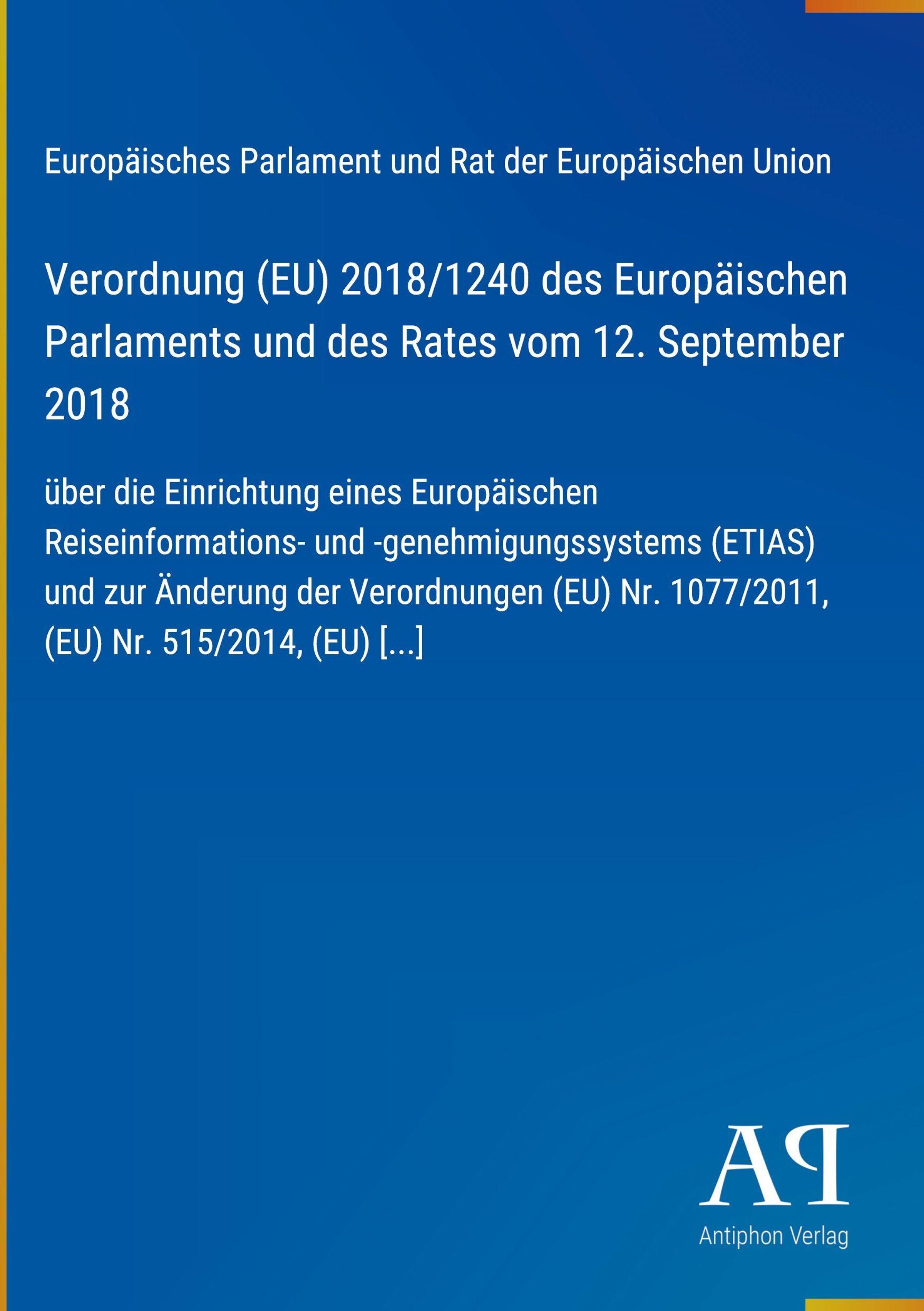 Europäisches Parlament und Rat der Europäischen Union

Verordnung (EU) 2018/1240 des Europäischen Parlaments und des Rates vom 12. September 2018

über die Einrichtung eines Europäischen Reiseinformations- und -genehmigungssystems (ETIAS) und zur Änderung der Verordnungen (EU) Nr. 1077/2011, (EU) Nr. 515/2014, (EU) [...]

AP

Antiphon Verlag